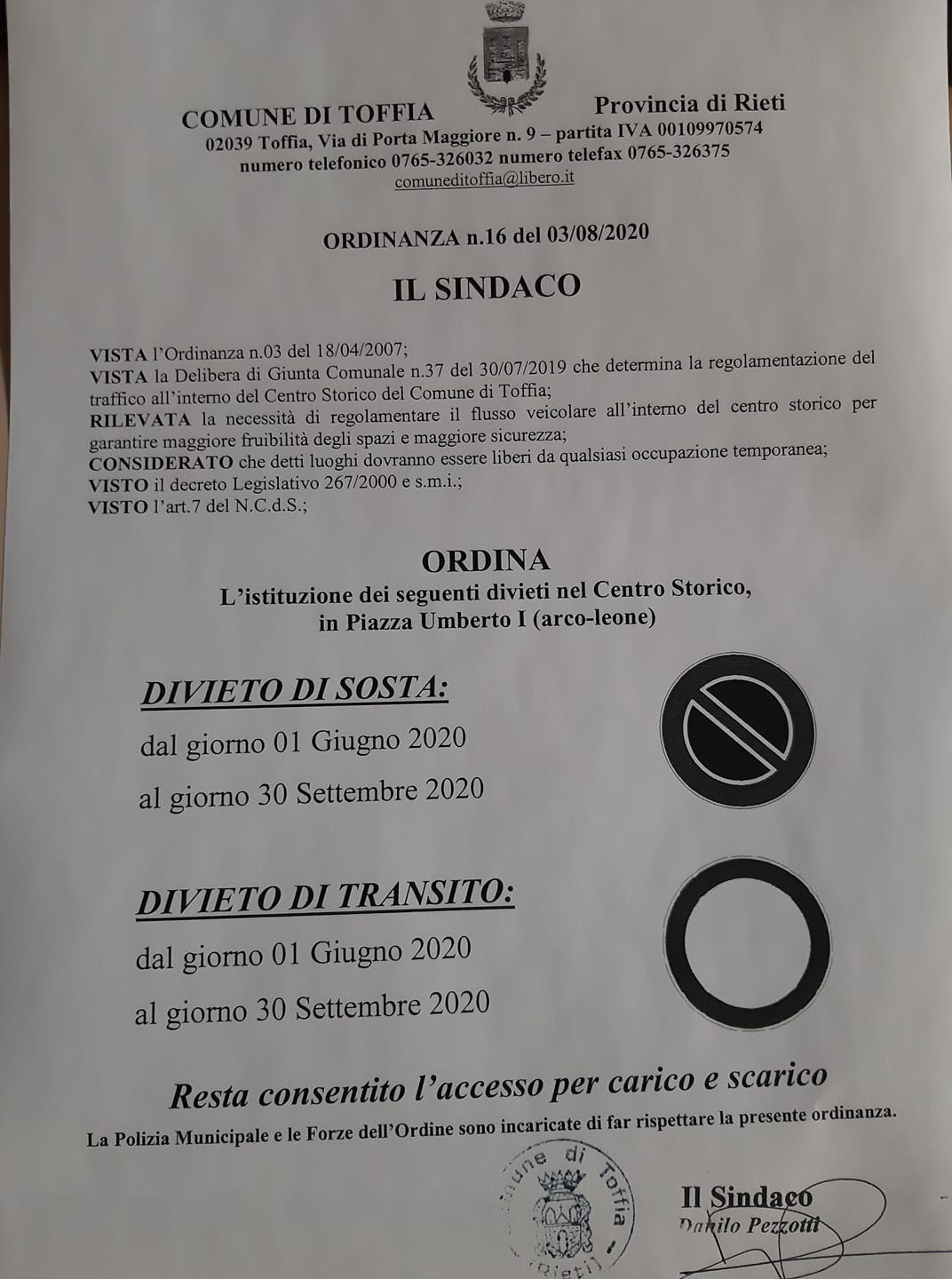 COMUNE DI TOFFIA Provincia di Rieti
02039 Toffia, Via di Porta Maggiore n. 9 – partita IVA 00109970574
numero telefonico 0765-326032 numero telefax 0765-326375
comuneditoffia@libero.it

ORDINANZA n.16 del 03/08/2020

IL SINDACO

VISTA l'Ordinanza n.03 del 18/04/2007;
VISTA la Delibera di Giunta Comunale n.37 del 30/07/2019 che determina la regolamentazione del traffico all'interno del Centro Storico del Comune di Toffia;
RILEVATA la necessità di regolamentare il flusso veicolare all'interno del centro storico per garantire maggiore fruibilità degli spazi e maggiore sicurezza;
CONSIDERATO che detti luoghi dovranno essere liberi da qualsiasi occupazione temporanea;
VISTO il decreto Legislativo 267/2000 e s.m.i.;
VISTO l'art.7 del N.C.d.S.;

ORDINA
L'istituzione dei seguenti divieti nel Centro Storico, in Piazza Umberto I (arco-leone)

DIVIETO DI SOSTA:
dal giorno 01 Giugno 2020
al giorno 30 Settembre 2020

DIVIETO DI TRANSITO:
dal giorno 01 Giugno 2020
al giorno 30 Settembre 2020

Resta consentito l'accesso per carico e scarico

La Polizia Municipale e le Forze dell'Ordine sono incaricate di far rispettare la presente ordinanza.

Comune di Toffia - Rieti

Il Sindaco
Danilo Pezzotti